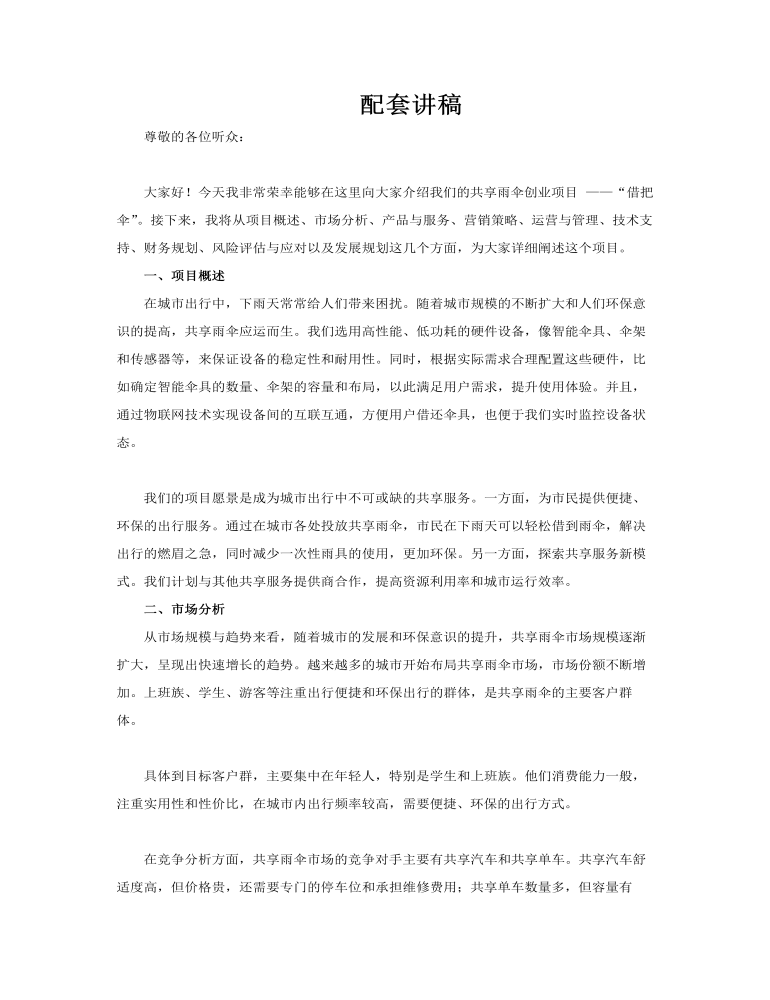 配套讲稿

尊敬的各位听众：

大家好！今天我非常荣幸能够在这里向大家介绍我们的共享雨伞创业项目 ——“借把伞”。接下来，我将从项目概述、市场分析、产品与服务、营销策略、运营与管理、技术支持、财务规划、风险评估与应对以及发展规划这几个方面，为大家详细阐述这个项目。

一、项目概述

在城市出行中，下雨天常常给人们带来困扰。随着城市规模的不断扩大和人们环保意识的提高，共享雨伞应运而生。我们选用高性能、低功耗的硬件设备，像智能伞具、伞架和传感器等，来保证设备的稳定性和耐用性。同时，根据实际需求合理配置这些硬件，比如确定智能伞具的数量、伞架的容量和布局，以此满足用户需求，提升使用体验。并且，通过物联网技术实现设备间的互联互通，方便用户借还伞具，也便于我们实时监控设备状态。

我们的项目愿景是成为城市出行中不可或缺的共享服务。一方面，为市民提供便捷、环保的出行服务。通过在城市各处投放共享雨伞，市民在下雨天可以轻松借到雨伞，解决出行的燃眉之急，同时减少一次性雨具的使用，更加环保。另一方面，探索共享服务新模式。我们计划与其他共享服务提供商合作，提高资源利用率和城市运行效率。

二、市场分析

从市场规模与趋势来看，随着城市的发展和环保意识的提升，共享雨伞市场规模逐渐扩大，呈现出快速增长的趋势。越来越多的城市开始布局共享雨伞市场，市场份额不断增加。上班族、学生、游客等注重出行便捷和环保出行的群体，是共享雨伞的主要客户群体。

具体到目标客户群，主要集中在年轻人，特别是学生和上班族。他们消费能力一般，注重实用性和性价比，在城市内出行频率较高，需要便捷、环保的出行方式。

在竞争分析方面，共享雨伞市场的竞争对手主要有共享汽车和共享单车。共享汽车舒适度高，但价格贵，还需要专门的停车位和承担维修费用；共享单车数量多，但容量有